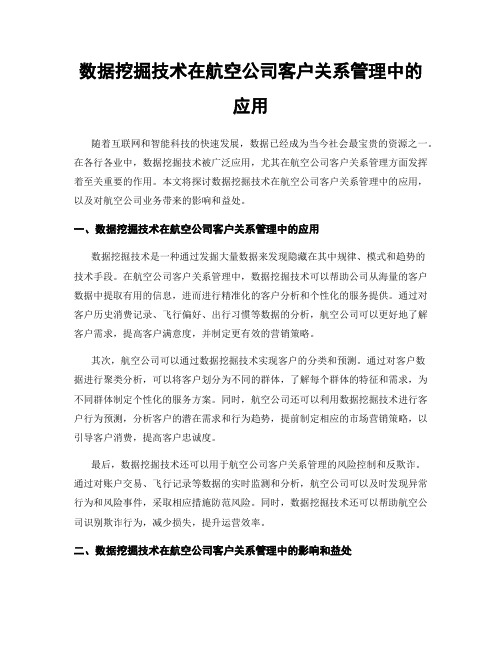 数据挖掘技术在航空公司客户关系管理中的应用

随着互联网和智能科技的快速发展，数据已经成为当今社会最宝贵的资源之一。在各行各业中，数据挖掘技术被广泛应用，尤其在航空公司客户关系管理方面发挥着至关重要的作用。本文将探讨数据挖掘技术在航空公司客户关系管理中的应用，以及对航空公司业务带来的影响和益处。

一、数据挖掘技术在航空公司客户关系管理中的应用

数据挖掘技术是一种通过发掘大量数据来发现隐藏在其中规律、模式和趋势的技术手段。在航空公司客户关系管理中，数据挖掘技术可以帮助公司从海量的客户数据中提取有用的信息，进而进行精准化的客户分析和个性化的服务提供。通过对客户历史消费记录、飞行偏好、出行习惯等数据的分析，航空公司可以更好地了解客户需求，提高客户满意度，并制定更有效的营销策略。

其次，航空公司可以通过数据挖掘技术实现客户的分类和预测。通过对客户数据进行聚类分析，可以将客户划分为不同的群体，了解每个群体的特征和需求，为不同群体制定个性化的服务方案。同时，航空公司还可以利用数据挖掘技术进行客户行为预测，分析客户的潜在需求和行为趋势，提前制定相应的市场营销策略，以引导客户消费，提高客户忠诚度。

最后，数据挖掘技术还可以用于航空公司客户关系管理的风险控制和反欺诈。通过对账户交易、飞行记录等数据的实时监测和分析，航空公司可以及时发现异常行为和风险事件，采取相应措施防范风险。同时，数据挖掘技术还可以帮助航空公司识别欺诈行为，减少损失，提升运营效率。

二、数据挖掘技术在航空公司客户关系管理中的影响和益处